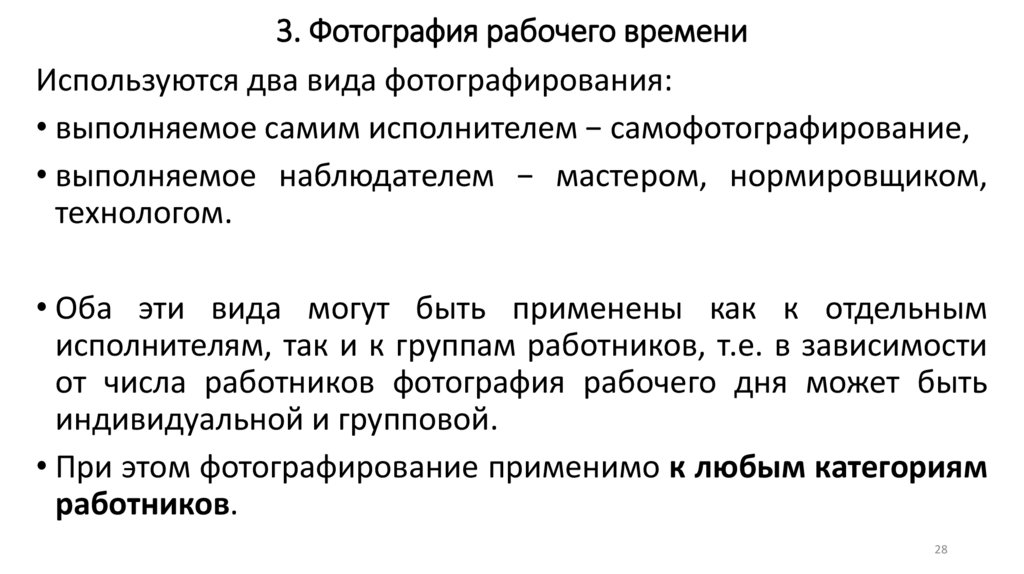 3. Фотография рабочего времени

Используются два вида фотографирования:

• выполняемое самим исполнителем − самофотографирование,

• выполняемое наблюдателем − мастером, нормировщиком, технологом.

• Оба эти вида могут быть применены как к отдельным исполнителям, так и к группам работников, т.е. в зависимости от числа работников фотография рабочего дня может быть индивидуальной и групповой.

• При этом фотографирование применимо к любым категориям работников.

28